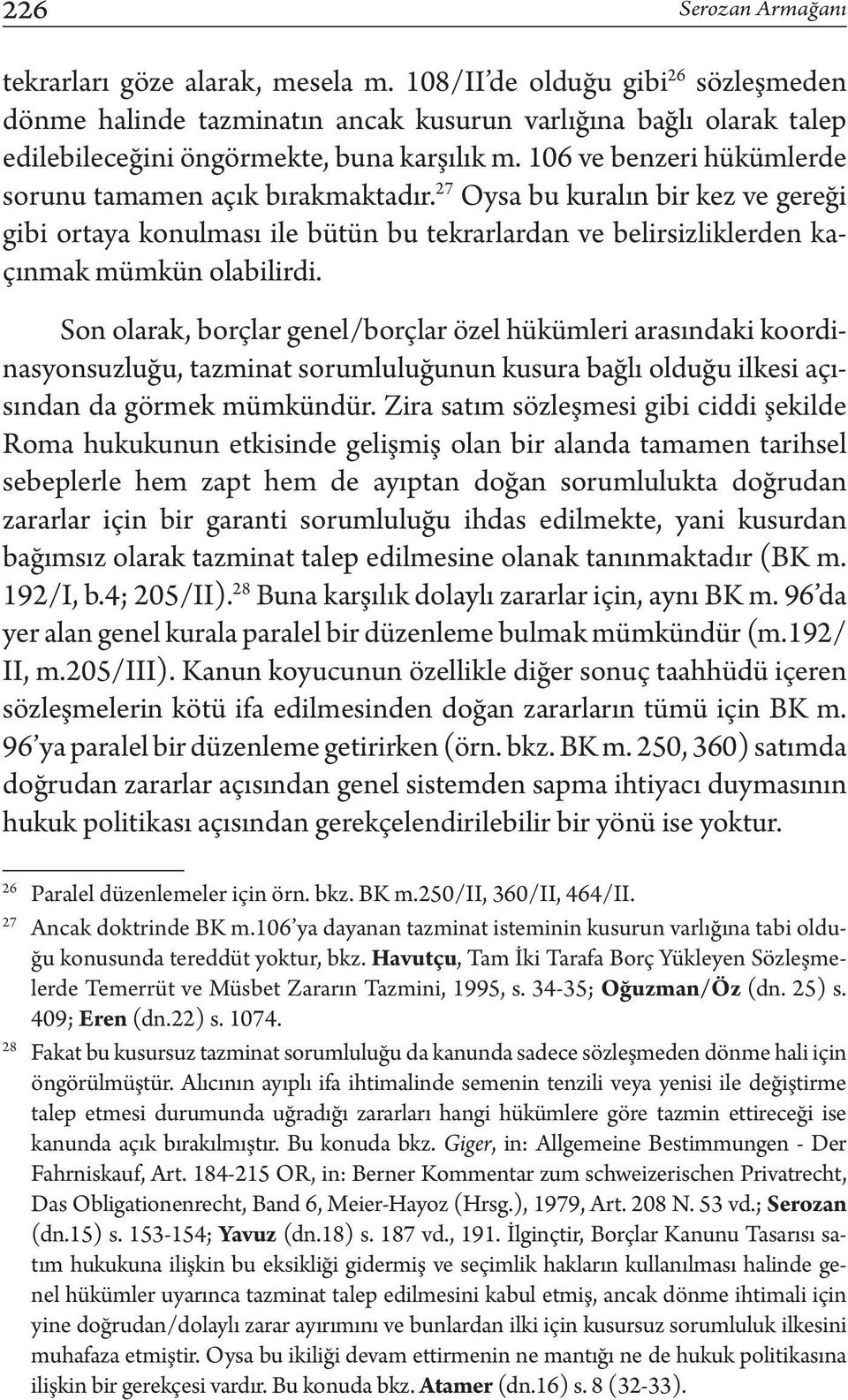 226 Serozan Armağanı

tekrarları göze alarak, mesela m. 108/II'de olduğu gibi$^{26}$ sözleşmeden dönme halinde tazminatın ancak kusurun varlığına bağlı olarak talep edilebileceğini öngörmekte, buna karşılık m. 106 ve benzeri hükümlerde sorunu tamamen açık bırakmaktadır.$^{27}$ Oysa bu kuralın bir kez ve gereği gibi ortaya konulması ile bütün bu tekrarlardan ve belirsizliklerden kaçınmak mümkün olabilirdi.

Son olarak, borçlar genel/borçlar özel hükümleri arasındaki koordinasyonsuzluğu, tazminat sorumluluğunun kusura bağlı olduğu ilkesi açısından da görmek mümkündür. Zira satım sözleşmesi gibi ciddi şekilde Roma hukukunun etkisinde gelişmiş olan bir alanda tamamen tarihsel sebeplerle hem zapt hem de ayıptan doğan sorumlulukta doğrudan zararlar için bir garanti sorumluluğu ihdas edilmekte, yani kusurdan bağımsız olarak tazminat talep edilmesine olanak tanınmaktadır (BK m. 192/I, b.4; 205/II).$^{28}$ Buna karşılık dolaylı zararlar için, aynı BK m. 96'da yer alan genel kurala paralel bir düzenleme bulmak mümkündür (m.192/II, m.205/III). Kanun koyucunun özellikle diğer sonuç taahhüdü içeren sözleşmelerin kötü ifa edilmesinden doğan zararların tümü için BK m. 96'ya paralel bir düzenleme getirirken (örn. bkz. BK m. 250, 360) satımda doğrudan zararlar açısından genel sistemden sapma ihtiyacı duymasının hukuk politikası açısından gerekçelendirilebilir bir yönü ise yoktur.

$^{26}$ Paralel düzenlemeler için örn. bkz. BK m.250/II, 360/II, 464/II.

$^{27}$ Ancak doktrinde BK m.106'ya dayanan tazminat isteminin kusurun varlığına tabi olduğu konusunda tereddüt yoktur, bkz. Havutçu, Tam İki Tarafa Borç Yükleyen Sözleşmelerde Temerrüt ve Müsbet Zararın Tazmini, 1995, s. 34-35; Oğuzman/Öz (dn. 25) s. 409; Eren (dn.22) s. 1074.

$^{28}$ Fakat bu kusursuz tazminat sorumluluğu da kanunda sadece sözleşmeden dönme hali için öngörülmüştür. Alıcının ayıplı ifa ihtimalinde semenin tenzili veya yenisi ile değiştirme talep etmesi durumunda uğradığı zararları hangi hükümlere göre tazmin ettireceği ise kanunda açık bırakılmıştır. Bu konuda bkz. Giger, in: Allgemeine Bestimmungen - Der Fahrniskauf, Art. 184-215 OR, in: Berner Kommentar zum schweizerischen Privatrecht, Das Obligationenrecht, Band 6, Meier-Hayoz (Hrsg.), 1979, Art. 208 N. 53 vd.; Serozan (dn.15) s. 153-154; Yavuz (dn.18) s. 187 vd., 191. İlginçtir, Borçlar Kanunu Tasarısı satım hukukuna ilişkin bu eksikliği gidermiş ve seçimlik hakların kullanılması halinde genel hükümler uyarınca tazminat talep edilmesini kabul etmiş, ancak dönme ihtimali için yine doğrudan/dolaylı zarar ayırımını ve bunlardan ilki için kusursuz sorumluluk ilkesini muhafaza etmiştir. Oysa bu ikiliği devam ettirmenin ne mantığı ne de hukuk politikasına ilişkin bir gerekçesi vardır. Bu konuda bkz. Atamer (dn.16) s. 8 (32-33).